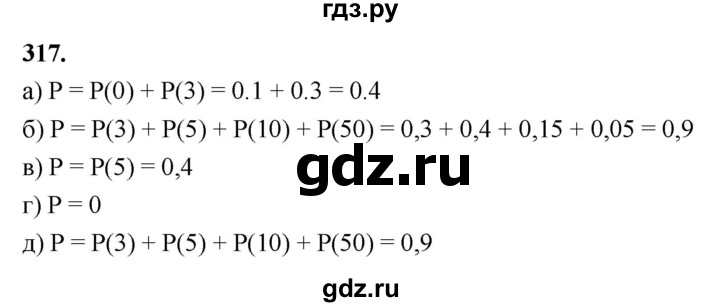 гдз.ру

317.

а) $P = P(0) + P(3) = 0.1 + 0.3 = 0.4$

б) $P = P(3) + P(5) + P(10) + P(50) = 0,3 + 0,4 + 0,15 + 0,05 = 0,9$

в) $P = P(5) = 0,4$

gdz.ru

г) $P = 0$

д) $P = P(3) + P(5) + P(10) + P(50) = 0,9$

gdz.ru